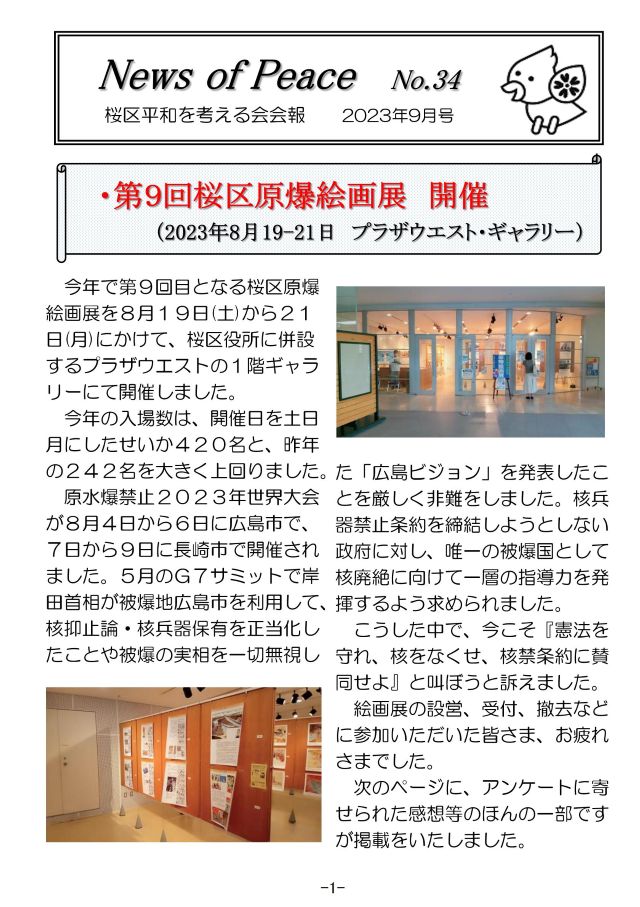 News of Peace No.34

桜区平和を考える会会報 2023年9月号

・第9回桜区原爆絵画展 開催
(2023年8月19-21日 プラザウエスト・ギャラリー)

今年で第９回目となる桜区原爆絵画展を８月１９日(土)から２１日(月)にかけて、桜区役所に併設するプラザウエストの１階ギャラリーにて開催しました。

今年の入場数は、開催日を土日月にしたせいか４２０名と、昨年の２４２名を大きく上回りました。

原水爆禁止２０２３年世界大会が８月４日から６日に広島市で、７日から９日に長崎市で開催されました。５月のＧ７サミットで岸田首相が被爆地広島市を利用して、核抑止論・核兵器保有を正当化したことや被爆の実相を一切無視した「広島ビジョン」を発表したことを厳しく非難をしました。核兵器禁止条約を締結しようとしない政府に対し、唯一の被爆国として核廃絶に向けて一層の指導力を発揮するよう求められました。

こうした中で、今こそ『憲法を守れ、核をなくせ、核禁条約に賛同せよ』と叫ぼうと訴えました。

絵画展の設営、受付、撤去などに参加いただいた皆さま、お疲れさまでした。

次のページに、アンケートに寄せられた感想等のほんの一部ですが掲載をいたしました。

-1-